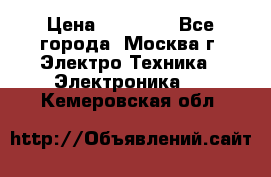 Цена Все города Москва г Электро Техника Электроника Кемеровская обл

http://Объявлений.сайт